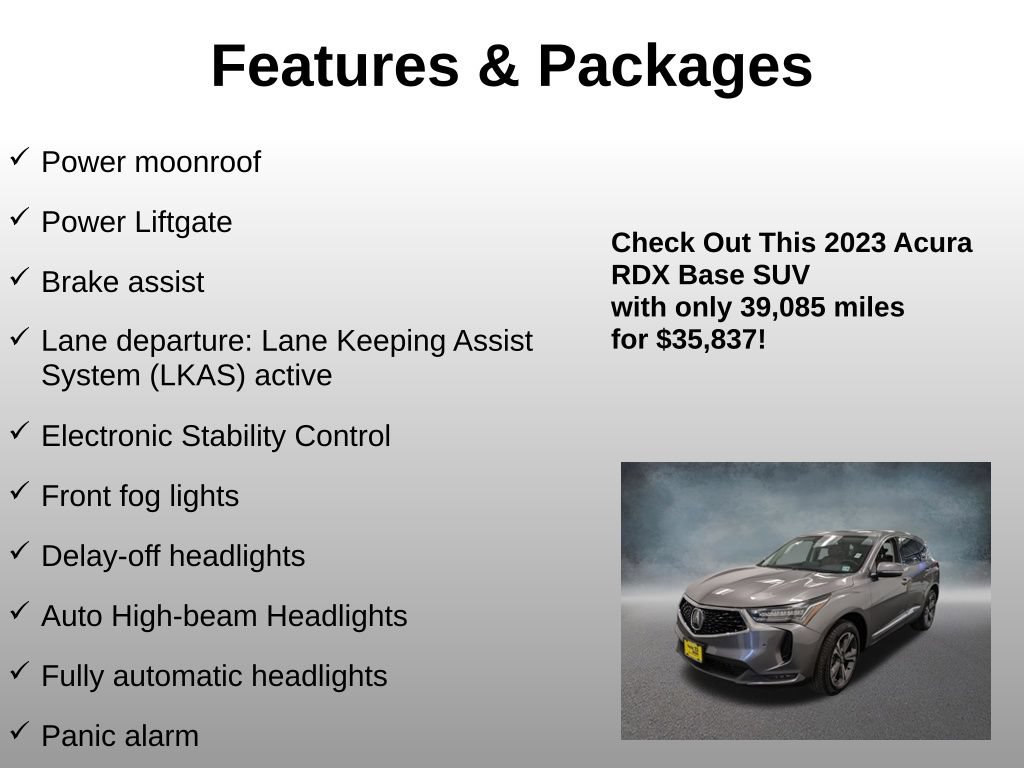 Features & Packages

✓ Power moonroof

✓ Power Liftgate

✓ Brake assist

✓ Lane departure: Lane Keeping Assist System (LKAS) active

✓ Electronic Stability Control

✓ Front fog lights

✓ Delay-off headlights

✓ Auto High-beam Headlights

✓ Fully automatic headlights

✓ Panic alarm

Check Out This 2023 Acura RDX Base SUV
with only 39,085 miles
for $35,837!